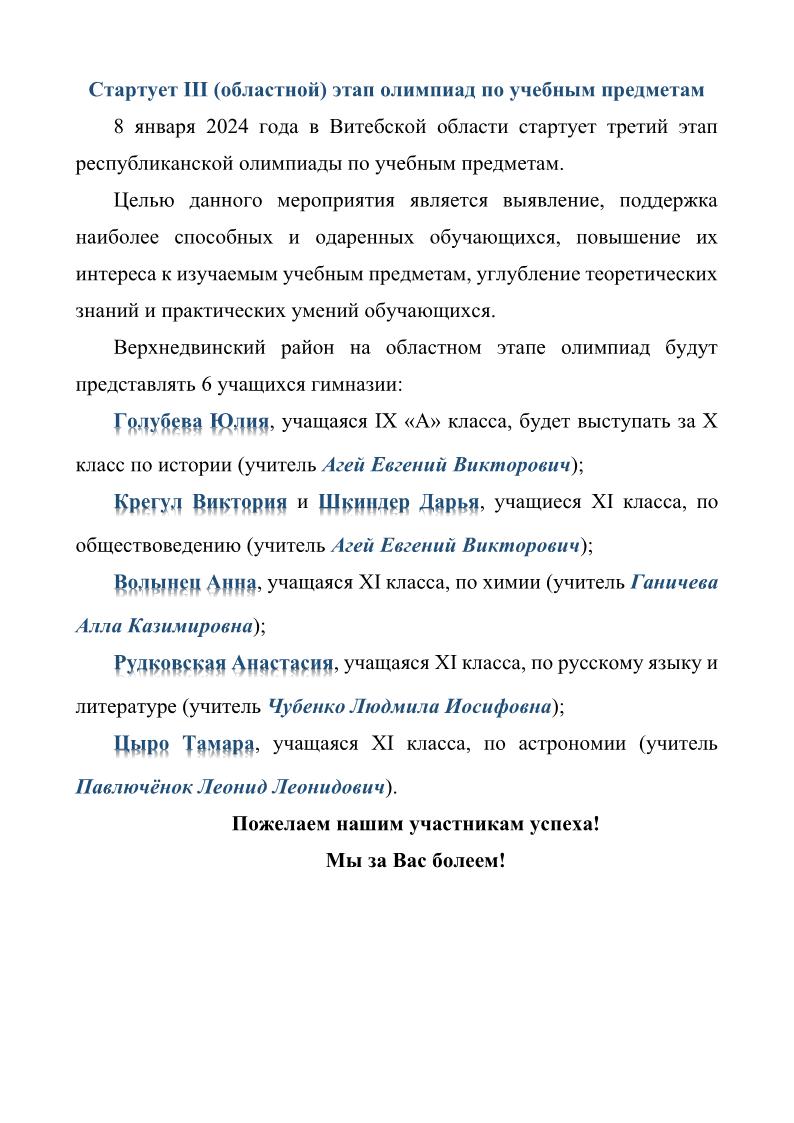 Стартует III (областной) этап олимпиад по учебным предметам

8 января 2024 года в Витебской области стартует третий этап республиканской олимпиады по учебным предметам.

Целью данного мероприятия является выявление, поддержка наиболее способных и одаренных обучающихся, повышение их интереса к изучаемым учебным предметам, углубление теоретических знаний и практических умений обучающихся.

Верхнедвинский район на областном этапе олимпиад будут представлять 6 учащихся гимназии:

Голубева Юлия, учащаяся IX «А» класса, будет выступать за X класс по истории (учитель Агей Евгений Викторович);

Крегул Виктория и Шкиндер Дарья, учащиеся XI класса, по обществоведению (учитель Агей Евгений Викторович);

Волынец Анна, учащаяся XI класса, по химии (учитель Ганичева Алла Казимировна);

Рудковская Анастасия, учащаяся XI класса, по русскому языку и литературе (учитель Чубенко Людмила Иосифовна);

Цыро Тамара, учащаяся XI класса, по астрономии (учитель Павлючёнок Леонид Леонидович).

Пожелаем нашим участникам успеха!

Мы за Вас болеем!